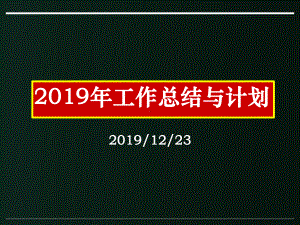 2019年工作总结与计划

2019/12/23